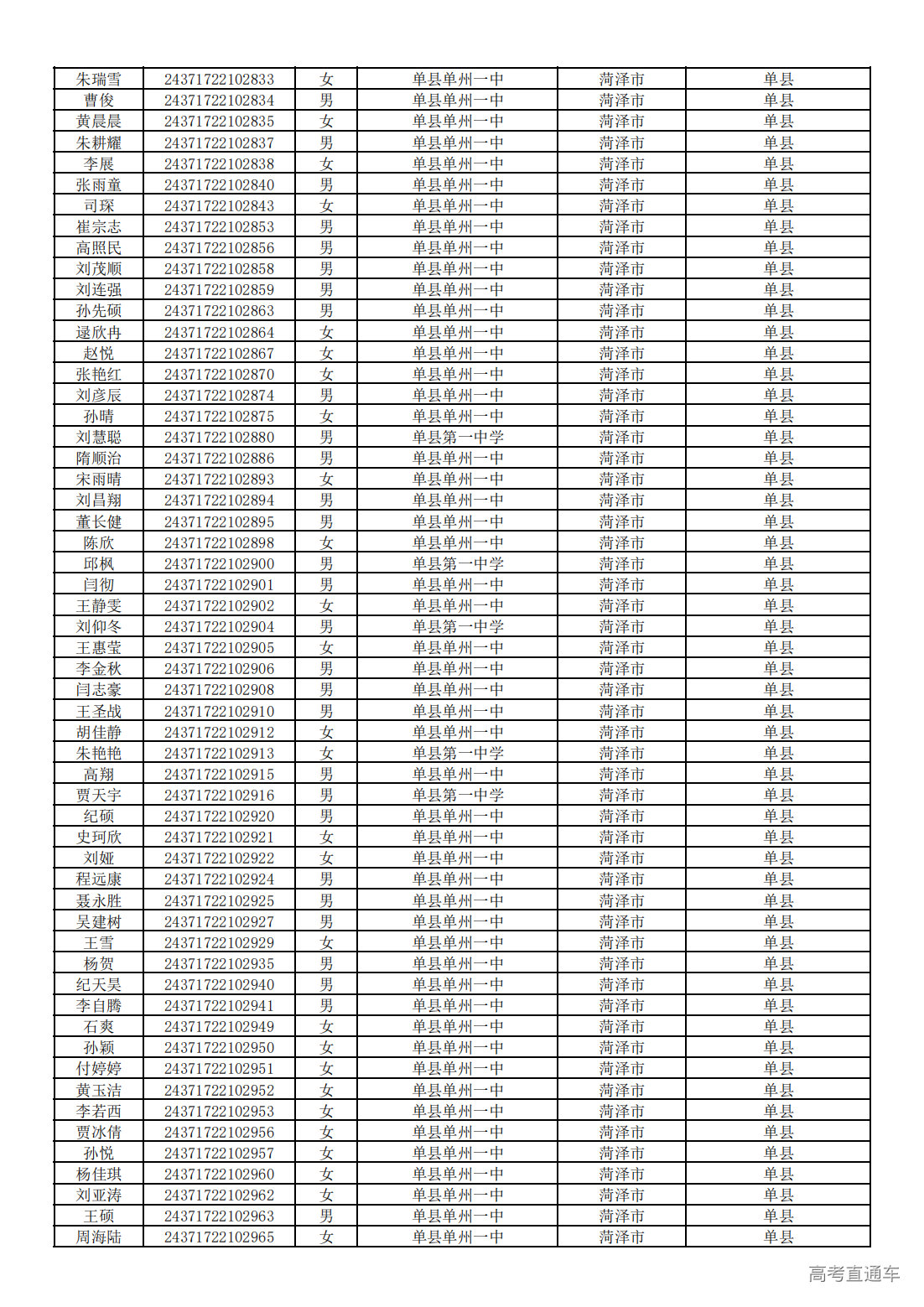 | 朱瑞雪 | 24371722102833 | 女 | 单县单州一中 | 菏泽市 | 单县 |
|---|---|---|---|---|---|
| 曹俊 | 24371722102834 | 男 | 单县单州一中 | 菏泽市 | 单县 |
| 黄晨晨 | 24371722102835 | 女 | 单县单州一中 | 菏泽市 | 单县 |
| 朱耕耀 | 24371722102837 | 男 | 单县单州一中 | 菏泽市 | 单县 |
| 李展 | 24371722102838 | 女 | 单县单州一中 | 菏泽市 | 单县 |
| 张雨童 | 24371722102840 | 男 | 单县单州一中 | 菏泽市 | 单县 |
| 司琛 | 24371722102843 | 女 | 单县单州一中 | 菏泽市 | 单县 |
| 崔宗志 | 24371722102853 | 男 | 单县单州一中 | 菏泽市 | 单县 |
| 高照民 | 24371722102856 | 男 | 单县单州一中 | 菏泽市 | 单县 |
| 刘茂顺 | 24371722102858 | 男 | 单县单州一中 | 菏泽市 | 单县 |
| 刘连强 | 24371722102859 | 男 | 单县单州一中 | 菏泽市 | 单县 |
| 孙先硕 | 24371722102863 | 男 | 单县单州一中 | 菏泽市 | 单县 |
| 逯欣冉 | 24371722102864 | 女 | 单县单州一中 | 菏泽市 | 单县 |
| 赵悦 | 24371722102867 | 女 | 单县单州一中 | 菏泽市 | 单县 |
| 张艳红 | 24371722102870 | 女 | 单县单州一中 | 菏泽市 | 单县 |
| 刘彦辰 | 24371722102874 | 男 | 单县单州一中 | 菏泽市 | 单县 |
| 孙晴 | 24371722102875 | 女 | 单县单州一中 | 菏泽市 | 单县 |
| 刘慧聪 | 24371722102880 | 男 | 单县第一中学 | 菏泽市 | 单县 |
| 隋顺治 | 24371722102886 | 男 | 单县单州一中 | 菏泽市 | 单县 |
| 宋雨晴 | 24371722102893 | 女 | 单县单州一中 | 菏泽市 | 单县 |
| 刘昌翔 | 24371722102894 | 男 | 单县单州一中 | 菏泽市 | 单县 |
| 董长健 | 24371722102895 | 男 | 单县单州一中 | 菏泽市 | 单县 |
| 陈欣 | 24371722102898 | 女 | 单县单州一中 | 菏泽市 | 单县 |
| 邱枫 | 24371722102900 | 男 | 单县第一中学 | 菏泽市 | 单县 |
| 闫彻 | 24371722102901 | 男 | 单县单州一中 | 菏泽市 | 单县 |
| 王静雯 | 24371722102902 | 女 | 单县单州一中 | 菏泽市 | 单县 |
| 刘仰冬 | 24371722102904 | 男 | 单县第一中学 | 菏泽市 | 单县 |
| 王惠莹 | 24371722102905 | 女 | 单县单州一中 | 菏泽市 | 单县 |
| 李金秋 | 24371722102906 | 男 | 单县单州一中 | 菏泽市 | 单县 |
| 闫志豪 | 24371722102908 | 男 | 单县单州一中 | 菏泽市 | 单县 |
| 王圣战 | 24371722102910 | 男 | 单县单州一中 | 菏泽市 | 单县 |
| 胡佳静 | 24371722102912 | 女 | 单县单州一中 | 菏泽市 | 单县 |
| 朱艳艳 | 24371722102913 | 女 | 单县第一中学 | 菏泽市 | 单县 |
| 高翔 | 24371722102915 | 男 | 单县单州一中 | 菏泽市 | 单县 |
| 贾天宇 | 24371722102916 | 男 | 单县第一中学 | 菏泽市 | 单县 |
| 纪硕 | 24371722102920 | 男 | 单县单州一中 | 菏泽市 | 单县 |
| 史珂欣 | 24371722102921 | 女 | 单县单州一中 | 菏泽市 | 单县 |
| 刘娅 | 24371722102922 | 女 | 单县单州一中 | 菏泽市 | 单县 |
| 程远康 | 24371722102924 | 男 | 单县单州一中 | 菏泽市 | 单县 |
| 聂永胜 | 24371722102925 | 男 | 单县单州一中 | 菏泽市 | 单县 |
| 吴建树 | 24371722102927 | 男 | 单县单州一中 | 菏泽市 | 单县 |
| 王雪 | 24371722102929 | 女 | 单县单州一中 | 菏泽市 | 单县 |
| 杨贺 | 24371722102935 | 男 | 单县单州一中 | 菏泽市 | 单县 |
| 纪天昊 | 24371722102940 | 男 | 单县单州一中 | 菏泽市 | 单县 |
| 李自腾 | 24371722102941 | 男 | 单县单州一中 | 菏泽市 | 单县 |
| 石爽 | 24371722102949 | 女 | 单县单州一中 | 菏泽市 | 单县 |
| 孙颖 | 24371722102950 | 女 | 单县单州一中 | 菏泽市 | 单县 |
| 付婷婷 | 24371722102951 | 女 | 单县单州一中 | 菏泽市 | 单县 |
| 黄玉洁 | 24371722102952 | 女 | 单县单州一中 | 菏泽市 | 单县 |
| 李若西 | 24371722102953 | 女 | 单县单州一中 | 菏泽市 | 单县 |
| 贾冰倩 | 24371722102956 | 女 | 单县单州一中 | 菏泽市 | 单县 |
| 孙悦 | 24371722102957 | 女 | 单县单州一中 | 菏泽市 | 单县 |
| 杨佳琪 | 24371722102960 | 女 | 单县单州一中 | 菏泽市 | 单县 |
| 刘亚涛 | 24371722102962 | 女 | 单县单州一中 | 菏泽市 | 单县 |
| 王硕 | 24371722102963 | 男 | 单县单州一中 | 菏泽市 | 单县 |
| 周海陆 | 24371722102965 | 女 | 单县单州一中 | 菏泽市 | 单县 |

高考直通车